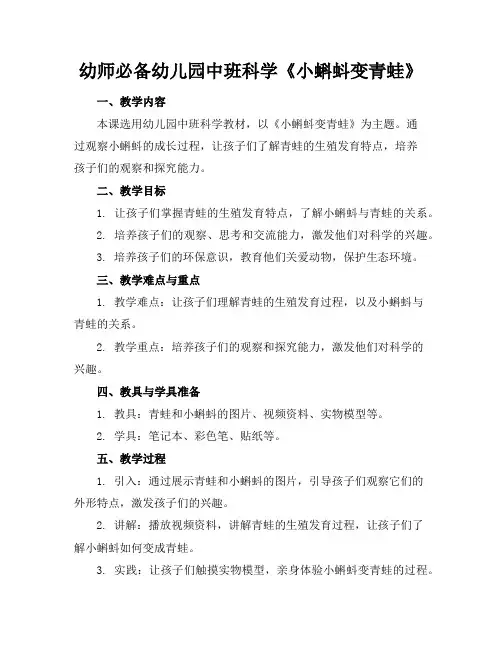 幼师必备幼儿园中班科学《小蝌蚪变青蛙》

一、教学内容

本课选用幼儿园中班科学教材，以《小蝌蚪变青蛙》为主题。通过观察小蝌蚪的成长过程，让孩子们了解青蛙的生殖发育特点，培养孩子们的观察和探究能力。

二、教学目标

1. 让孩子们掌握青蛙的生殖发育特点，了解小蝌蚪与青蛙的关系。

2. 培养孩子们的观察、思考和交流能力，激发他们对科学的兴趣。

3. 培养孩子们的环保意识，教育他们关爱动物，保护生态环境。

三、教学难点与重点

1. 教学难点：让孩子们理解青蛙的生殖发育过程，以及小蝌蚪与青蛙的关系。

2. 教学重点：培养孩子们的观察和探究能力，激发他们对科学的兴趣。

四、教具与学具准备

1. 教具：青蛙和小蝌蚪的图片、视频资料、实物模型等。

2. 学具：笔记本、彩色笔、贴纸等。

五、教学过程

1. 引入：通过展示青蛙和小蝌蚪的图片，引导孩子们观察它们的外形特点，激发孩子们的兴趣。

2. 讲解：播放视频资料，讲解青蛙的生殖发育过程，让孩子们了解小蝌蚪如何变成青蛙。

3. 实践：让孩子们触摸实物模型，亲身体验小蝌蚪变青蛙的过程。